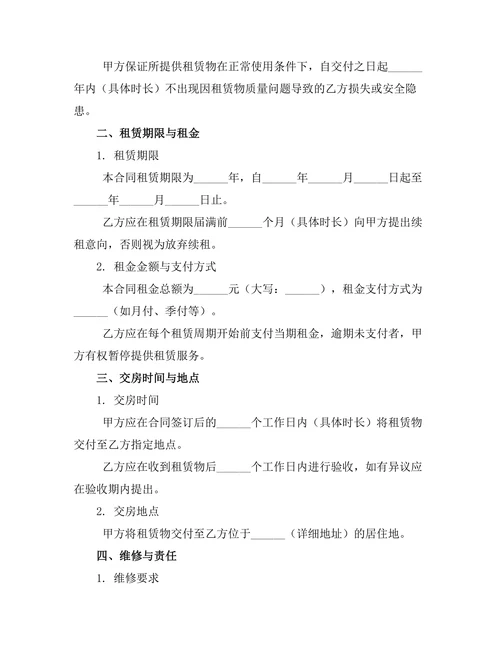 甲方保证所提供租赁物在正常使用条件下，自交付之日起______年内（具体时长）不出现因租赁物质量问题导致的乙方损失或安全隐患。

二、租赁期限与租金

1. 租赁期限

本合同租赁期限为______年，自______年______月______日起至______年______月______日止。

乙方应在租赁期限届满前______个月（具体时长）向甲方提出续租意向，否则视为放弃续租。

2. 租金金额与支付方式

本合同租金总额为______元（大写：______），租金支付方式为______（如月付、季付等）。

乙方应在每个租赁周期开始前支付当期租金，逾期未支付者，甲方有权暂停提供租赁服务。

三、交房时间与地点

1. 交房时间

甲方应在合同签订后的______个工作日内（具体时长）将租赁物交付至乙方指定地点。

乙方应在收到租赁物后______个工作日内进行验收，如有异议应在验收期内提出。

2. 交房地点

甲方将租赁物交付至乙方位于______（详细地址）的居住地。

四、维修与责任

1. 维修要求